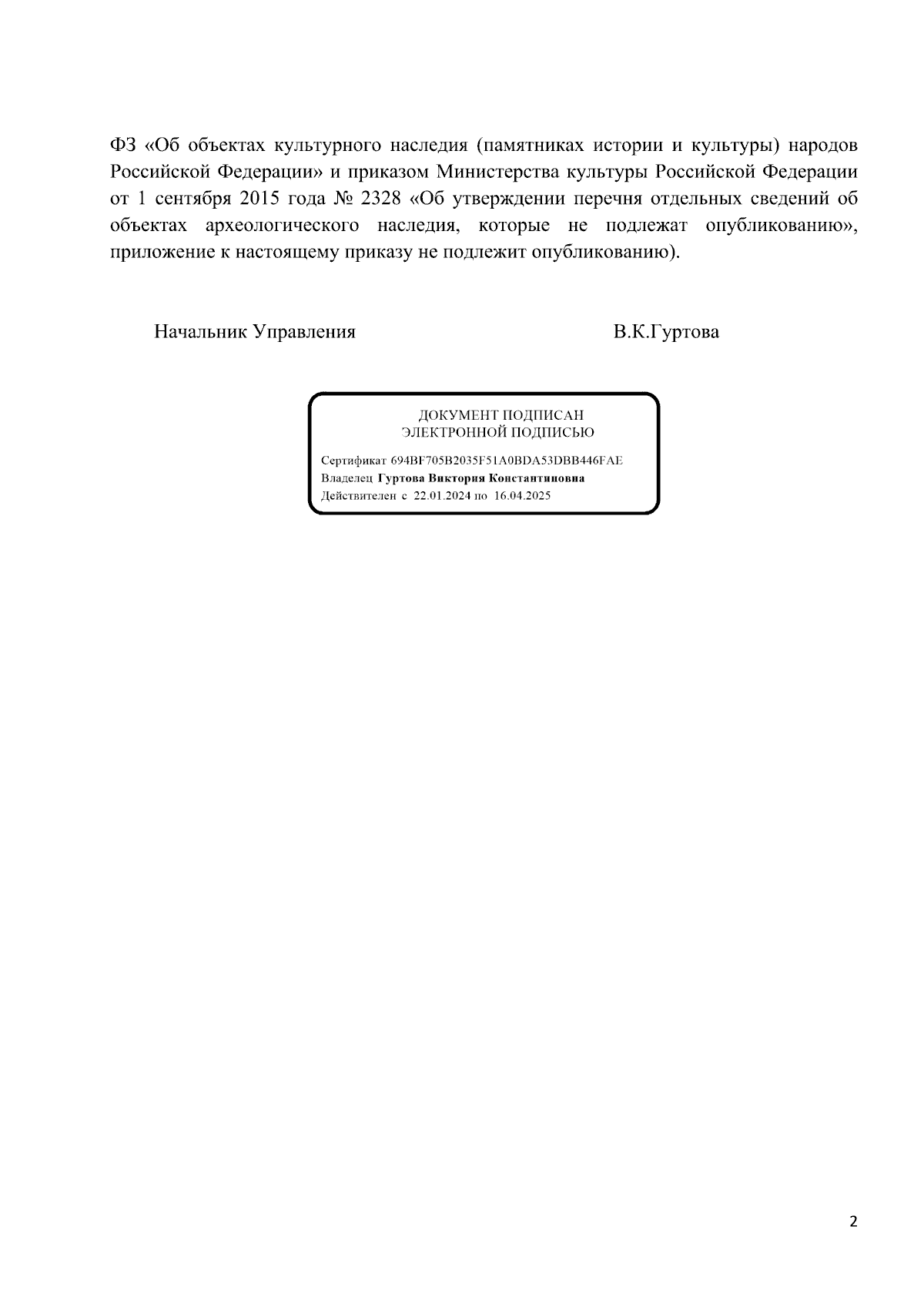 ФЗ «Об объектах культурного наследия (памятниках истории и культуры) народов Российской Федерации» и приказом Министерства культуры Российской Федерации от 1 сентября 2015 года № 2328 «Об утверждении перечня отдельных сведений об объектах археологического наследия, которые не подлежат опубликованию», приложение к настоящему приказу не подлежит опубликованию).

Начальник Управления В.К.Гуртова

ДОКУМЕНТ ПОДПИСАН
ЭЛЕКТРОННОЙ ПОДПИСЬЮ

Сертификат 694BF705B2035F51A0BDA53DBB446FAE
Владелец Гуртова Виктория Константиновна
Действителен с 22.01.2024 по 16.04.2025

2